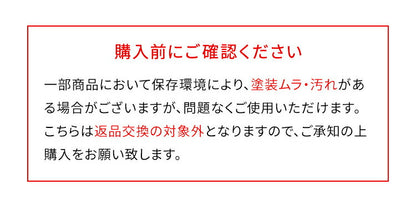 購入前にご確認ください

一部商品において保存環境により、塗装ムラ・汚れがある場合がございますが、問題なくご使用いただけます。こちらは返品交換の対象外となりますので、ご承知の上購入をお願い致します。